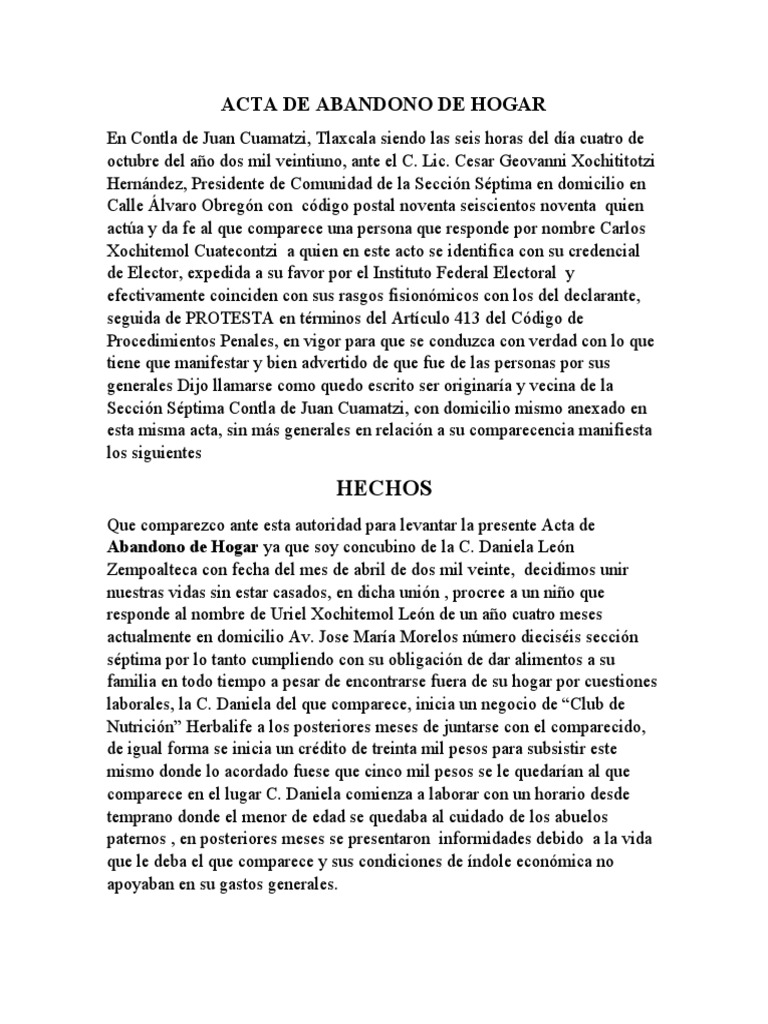 ACTA DE ABANDONO DE HOGAR

En Contla de Juan Cuamatzi, Tlaxcala siendo las seis horas del día cuatro de octubre del año dos mil veintiuno, ante el C. Lic. Cesar Geovanni Xochititotzi Hernández, Presidente de Comunidad de la Sección Séptima en domicilio en Calle Álvaro Obregón con código postal noventa seiscientos noventa quien actúa y da fe al que comparece una persona que responde por nombre Carlos Xochitemol Cuatecontzi a quien en este acto se identifica con su credencial de Elector, expedida a su favor por el Instituto Federal Electoral y efectivamente coinciden con sus rasgos fisionómicos con los del declarante, seguida de PROTESTA en términos del Artículo 413 del Código de Procedimientos Penales, en vigor para que se conduzca con verdad con lo que tiene que manifestar y bien advertido de que fue de las personas por sus generales Dijo llamarse como quedo escrito ser originaría y vecina de la Sección Séptima Contla de Juan Cuamatzi, con domicilio mismo anexado en esta misma acta, sin más generales en relación a su comparecencia manifiesta los siguientes

HECHOS

Que comparezco ante esta autoridad para levantar la presente Acta de Abandono de Hogar ya que soy concubino de la C. Daniela León Zempoalteca con fecha del mes de abril de dos mil veinte, decidimos unir nuestras vidas sin estar casados, en dicha unión , procree a un niño que responde al nombre de Uriel Xochitemol León de un año cuatro meses actualmente en domicilio Av. Jose María Morelos número dieciséis sección séptima por lo tanto cumpliendo con su obligación de dar alimentos a su familia en todo tiempo a pesar de encontrarse fuera de su hogar por cuestiones laborales, la C. Daniela del que comparece, inicia un negocio de “Club de Nutrición” Herbalife a los posteriores meses de juntarse con el comparecido, de igual forma se inicia un crédito de treinta mil pesos para subsistir este mismo donde lo acordado fuese que cinco mil pesos se le quedarían al que comparece en el lugar C. Daniela comienza a laborar con un horario desde temprano donde el menor de edad se quedaba al cuidado de los abuelos paternos , en posteriores meses se presentaron informidades debido a la vida que le deba el que comparece y sus condiciones de índole económica no apoyaban en su gastos generales.